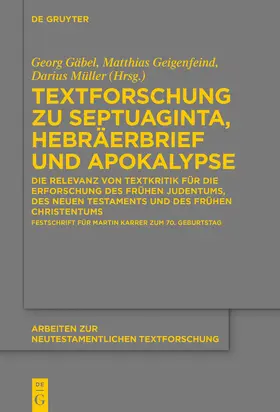 DE GRUYTER

Georg Gäbel, Matthias Geigenfeind, Darius Müller (Hrsg.)

TEXTFORSCHUNG ZU SEPTUAGINTA, HEBRÄERBRIEF UND APOKALYPSE

DIE RELEVANZ VON TEXTKRITIK FÜR DIE ERFORSCHUNG DES FRÜHEN JUDENTUMS, DES NEUEN TESTAMENTS UND DES FRÜHEN CHRISTENTUMS

FESTSCHRIFT FÜR MARTIN KARRER ZUM 70. GEBURTSTAG

ARBEITEN ZUR NEUTESTAMENTLICHEN TEXTFORSCHUNG

DE G